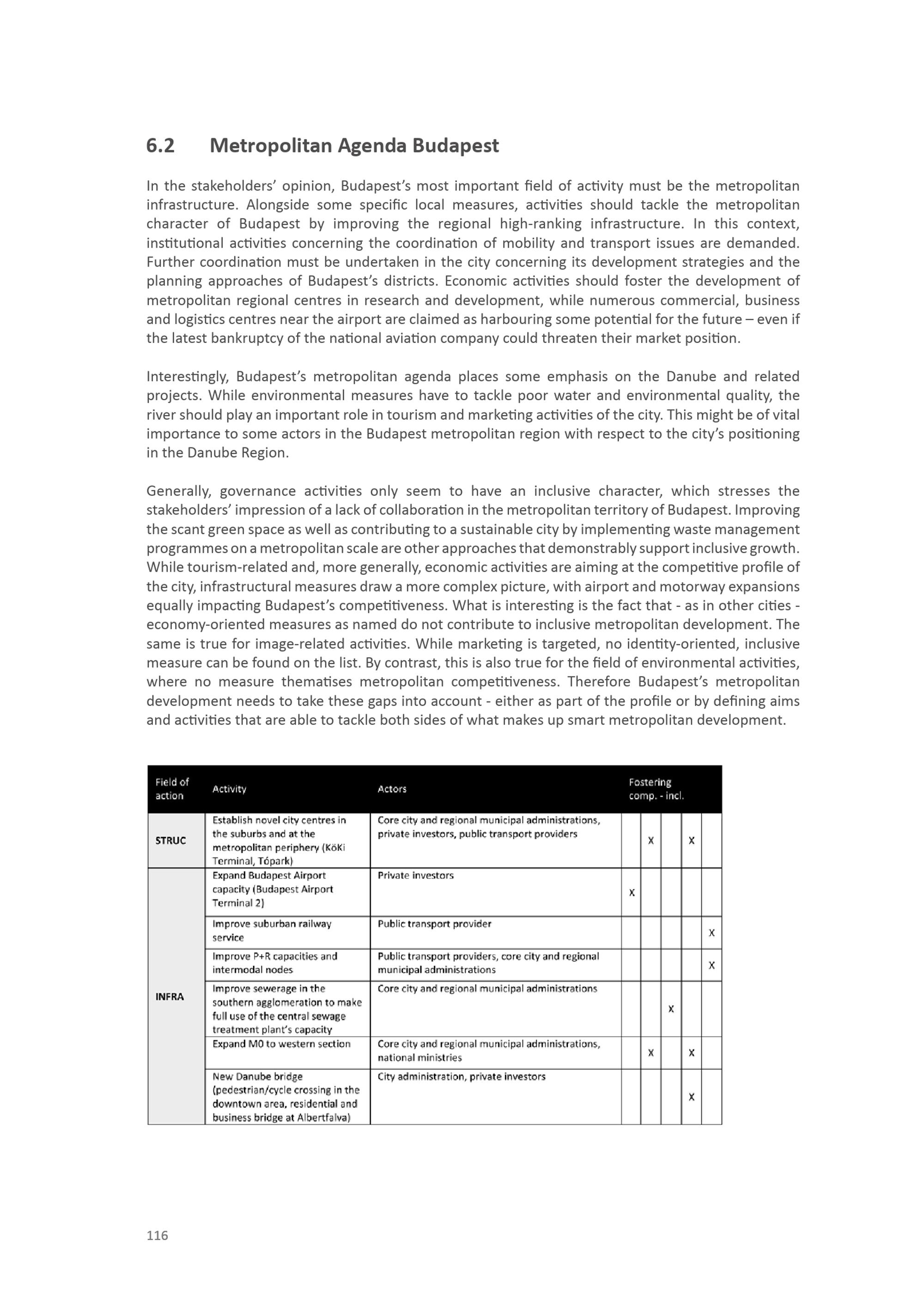 6.2 Metropolitan Agenda Budapest

In the stakeholders' opinion, Budapest's most important field of activity must be the metropolitan infrastructure. Alongside some specific local measures, activities should tackle the metropolitan character of Budapest by improving the regional high-ranking infrastructure. In this context, institutional activities concerning the coordination of mobility and transport issues are demanded. Further coordination must be undertaken in the city concerning its development strategies and the planning approaches of Budapest's districts. Economic activities should foster the development of metropolitan regional centres in research and development, while numerous commercial, business and logistics centres near the airport are claimed as harbouring some potential for the future – even if the latest bankruptcy of the national aviation company could threaten their market position.

Interestingly, Budapest's metropolitan agenda places some emphasis on the Danube and related projects. While environmental measures have to tackle poor water and environmental quality, the river should play an important role in tourism and marketing activities of the city. This might be of vital importance to some actors in the Budapest metropolitan region with respect to the city's positioning in the Danube Region.

Generally, governance activities only seem to have an inclusive character, which stresses the stakeholders' impression of a lack of collaboration in the metropolitan territory of Budapest. Improving the scant green space as well as contributing to a sustainable city by implementing waste management programmes on a metropolitan scale are other approaches that demonstrably support inclusive growth. While tourism-related and, more generally, economic activities are aiming at the competitive profile of the city, infrastructural measures draw a more complex picture, with airport and motorway expansions equally impacting Budapest's competitiveness. What is interesting is the fact that - as in other cities - economy-oriented measures as named do not contribute to inclusive metropolitan development. The same is true for image-related activities. While marketing is targeted, no identity-oriented, inclusive measure can be found on the list. By contrast, this is also true for the field of environmental activities, where no measure thematises metropolitan competitiveness. Therefore Budapest's metropolitan development needs to take these gaps into account - either as part of the profile or by defining aims and activities that are able to tackle both sides of what makes up smart metropolitan development.

| Field of action | Activity | Actors | Fostering comp. - incl. | | | | |
|---|---|---|---|---|---|---|---|
| STRUC | Establish novel city centres in the suburbs and at the metropolitan periphery (KöKi Terminal, Tópark) | Core city and regional municipal administrations, private investors, public transport providers | | X | | X | |
| INFRA | Expand Budapest Airport capacity (Budapest Airport Terminal 2) | Private investors | X | | | | |
| | Improve suburban railway service | Public transport provider | | | | | X |
| | Improve P+R capacities and intermodal nodes | Public transport providers, core city and regional municipal administrations | | | | | X |
| | Improve sewerage in the southern agglomeration to make full use of the central sewage treatment plant's capacity | Core city and regional municipal administrations | | | X | | |
| | Expand M0 to western section | Core city and regional municipal administrations, national ministries | | X | | X | |
| | New Danube bridge (pedestrian/cycle crossing in the downtown area, residential and business bridge at Albertfalva) | City administration, private investors | | | | X | |

116